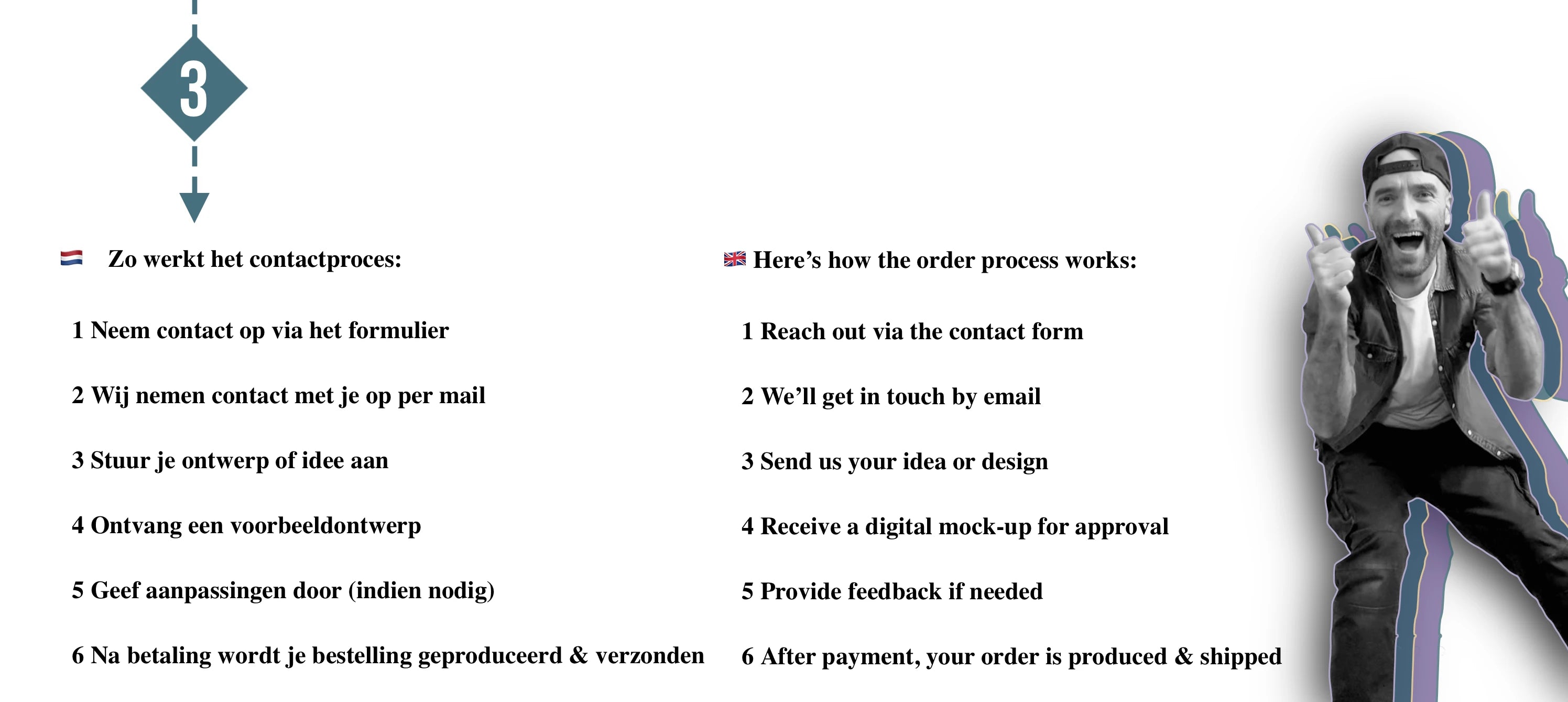 3

Zo werkt het contactproces:

1 Neem contact op via het formulier

2 Wij nemen contact met je op per mail

3 Stuur je ontwerp of idee aan

4 Ontvang een voorbeeldontwerp

5 Geef aanpassingen door (indien nodig)

6 Na betaling wordt je bestelling geproduceerd & verzonden

Here’s how the order process works:

1 Reach out via the contact form

2 We’ll get in touch by email

3 Send us your idea or design

4 Receive a digital mock-up for approval

5 Provide feedback if needed

6 After payment, your order is produced & shipped